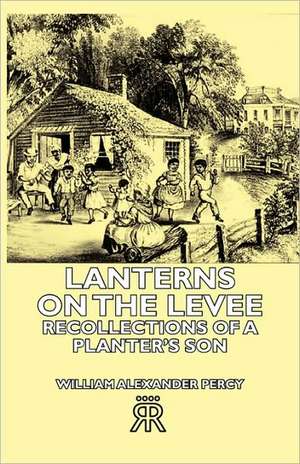 LANTERNS ON THE LEVEE
RECOLLECTIONS OF A PLANTER'S SON

WILLIAM ALEXANDER PERCY

RR